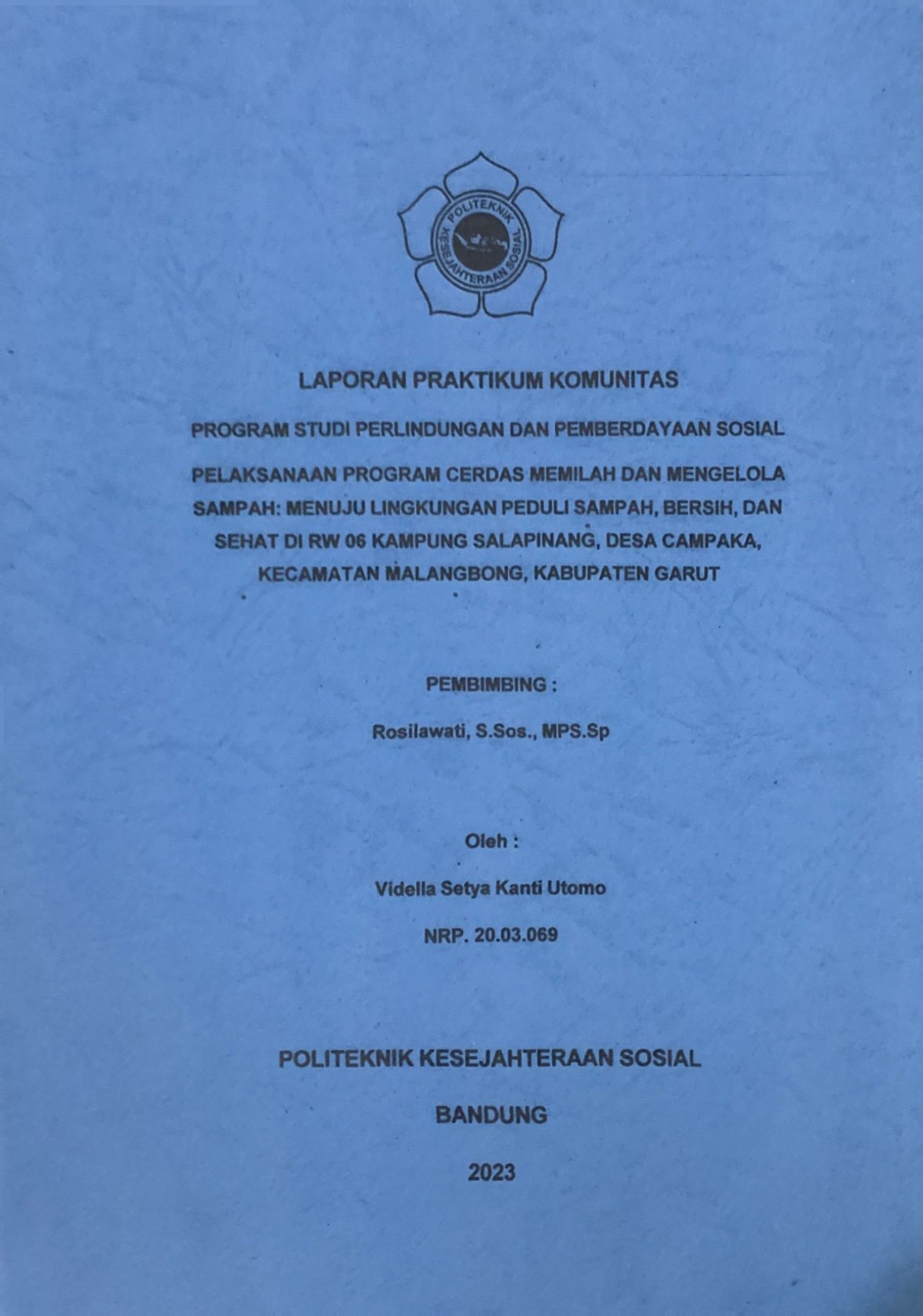 POLITEKNIK KESEJAHTERAAN SOSIAL

LAPORAN PRAKTIKUM KOMUNITAS

PROGRAM STUDI PERLINDUNGAN DAN PEMBERDAYAAN SOSIAL

PELAKSANAAN PROGRAM CERDAS MEMILAH DAN MENGELOLA SAMPAH: MENUJU LINGKUNGAN PEDULI SAMPAH, BERSIH, DAN SEHAT DI RW 06 KAMPUNG SALAPINANG, DESA CAMPAKA, KECAMATAN MALANGBONG, KABUPATEN GARUT

PEMBIMBING :

Rosilawati, S.Sos., MPS.Sp

Oleh :

Videlia Setya Kanti Utomo

NRP. 20.03.069

POLITEKNIK KESEJAHTERAAN SOSIAL

BANDUNG

2023